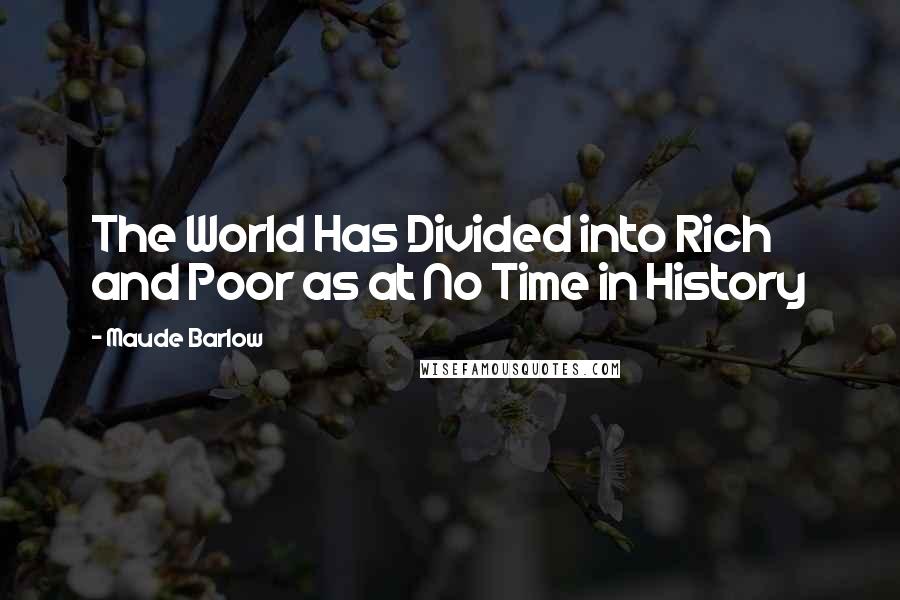 The World Has Divided into Rich and Poor as at No Time in History

- Maude Barlow

WISEFAMOUSQUOTES.COM